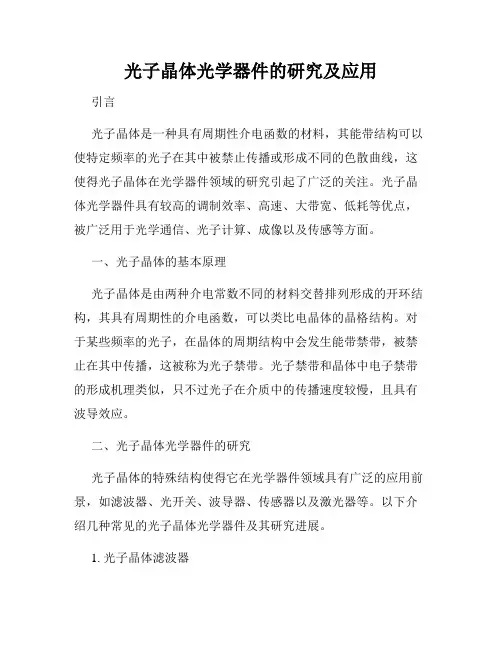 光子晶体光学器件的研究及应用

引言

光子晶体是一种具有周期性介电函数的材料，其能带结构可以使特定频率的光子在其中被禁止传播或形成不同的色散曲线，这使得光子晶体在光学器件领域的研究引起了广泛的关注。光子晶体光学器件具有较高的调制效率、高速、大带宽、低耗等优点，被广泛用于光学通信、光子计算、成像以及传感等方面。

一、光子晶体的基本原理

光子晶体是由两种介电常数不同的材料交替排列形成的开环结构，其具有周期性的介电函数，可以类比电晶体的晶格结构。对于某些频率的光子，在晶体的周期结构中会发生能带禁带，被禁止在其中传播，这被称为光子禁带。光子禁带和晶体中电子禁带的形成机理类似，只不过光子在介质中的传播速度较慢，且具有波导效应。

二、光子晶体光学器件的研究

光子晶体的特殊结构使得它在光学器件领域具有广泛的应用前景，如滤波器、光开关、波导器、传感器以及激光器等。以下介绍几种常见的光子晶体光学器件及其研究进展。

1. 光子晶体滤波器